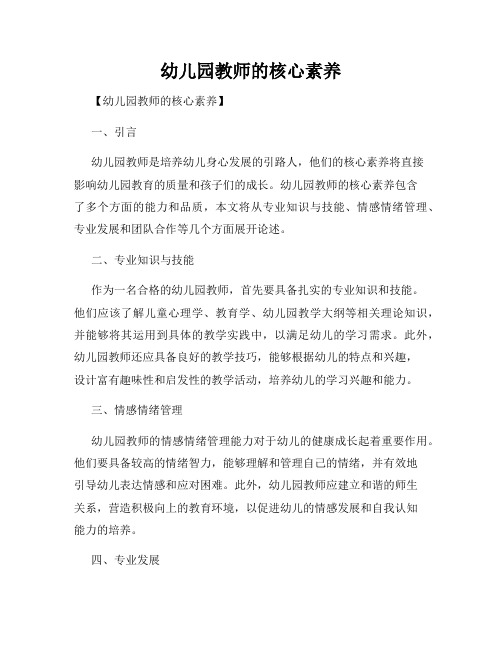 幼儿园教师的核心素养

【幼儿园教师的核心素养】

一、引言

幼儿园教师是培养幼儿身心发展的引路人，他们的核心素养将直接影响幼儿园教育的质量和孩子们的成长。幼儿园教师的核心素养包含了多个方面的能力和品质，本文将从专业知识与技能、情感情绪管理、专业发展和团队合作等几个方面展开论述。

二、专业知识与技能

作为一名合格的幼儿园教师，首先要具备扎实的专业知识和技能。他们应该了解儿童心理学、教育学、幼儿园教学大纲等相关理论知识，并能够将其运用到具体的教学实践中，以满足幼儿的学习需求。此外，幼儿园教师还应具备良好的教学技巧，能够根据幼儿的特点和兴趣，设计富有趣味性和启发性的教学活动，培养幼儿的学习兴趣和能力。

三、情感情绪管理

幼儿园教师的情感情绪管理能力对于幼儿的健康成长起着重要作用。他们要具备较高的情绪智力，能够理解和管理自己的情绪，并有效地引导幼儿表达情感和应对困难。此外，幼儿园教师应建立和谐的师生关系，营造积极向上的教育环境，以促进幼儿的情感发展和自我认知能力的培养。

四、专业发展